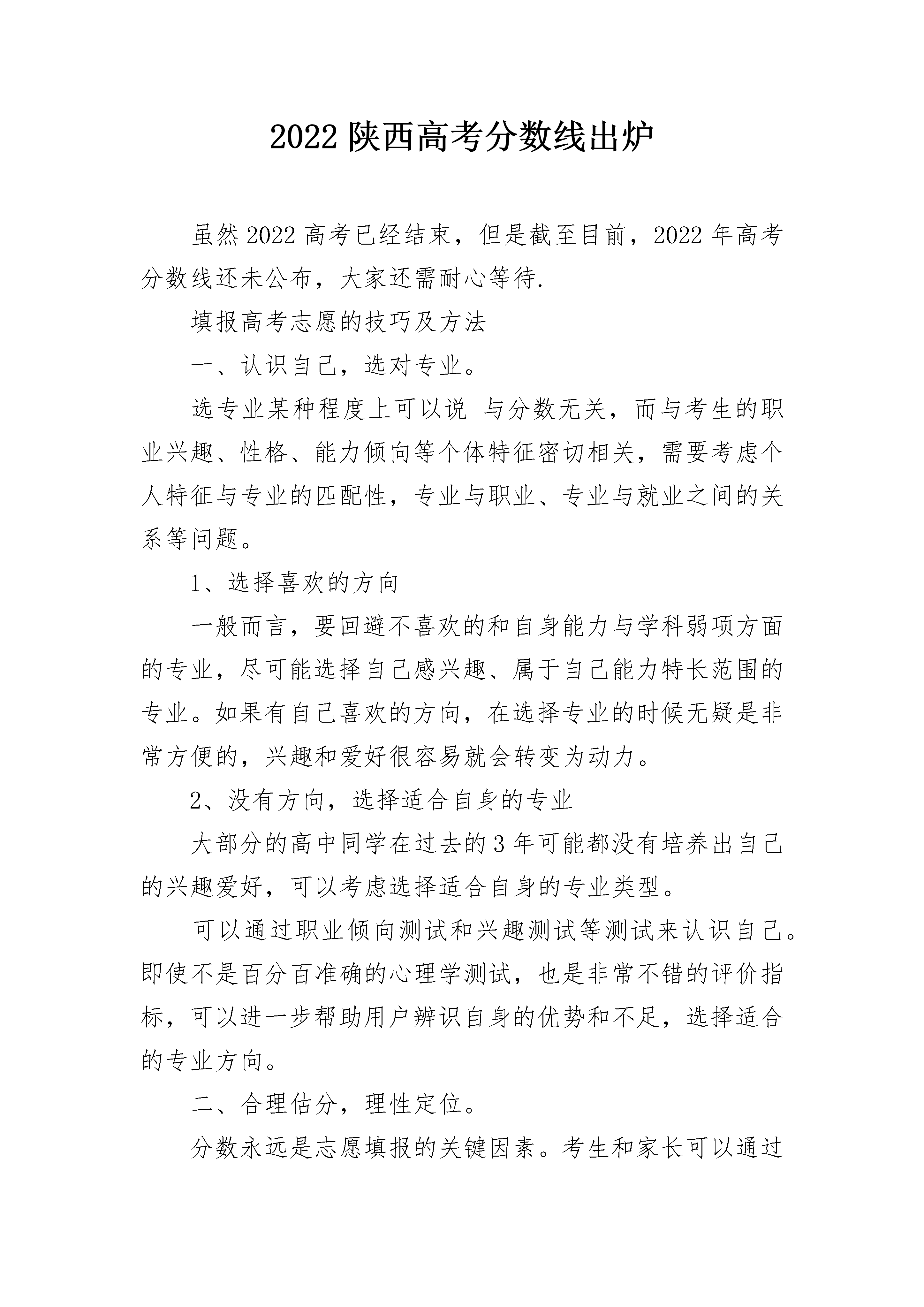 2022 陕西高考分数线出炉

虽然 2022 高考已经结束，但是截至目前，2022 年高考分数线还未公布，大家还需耐心等待.

填报高考志愿的技巧及方法

一、认识自己，选对专业。

选专业某种程度上可以说 与分数无关，而与考生的职业兴趣、性格、能力倾向等个体特征密切相关，需要考虑个人特征与专业的匹配性，专业与职业、专业与就业之间的关系等问题。

1、选择喜欢的方向

一般而言，要回避不喜欢的和自身能力与学科弱项方面的专业，尽可能选择自己感兴趣、属于自己能力特长范围的专业。如果有自己喜欢的方向，在选择专业的时候无疑是非常方便的，兴趣和爱好很容易就会转变为动力。

2、没有方向，选择适合自身的专业

大部分的高中同学在过去的 3 年可能都没有培养出自己的兴趣爱好，可以考虑选择适合自身的专业类型。

可以通过职业倾向测试和兴趣测试等测试来认识自己。即使不是百分百准确的心理学测试，也是非常不错的评价指标，可以进一步帮助用户辨识自身的优势和不足，选择适合的专业方向。

二、合理估分，理性定位。

分数永远是志愿填报的关键因素。考生和家长可以通过